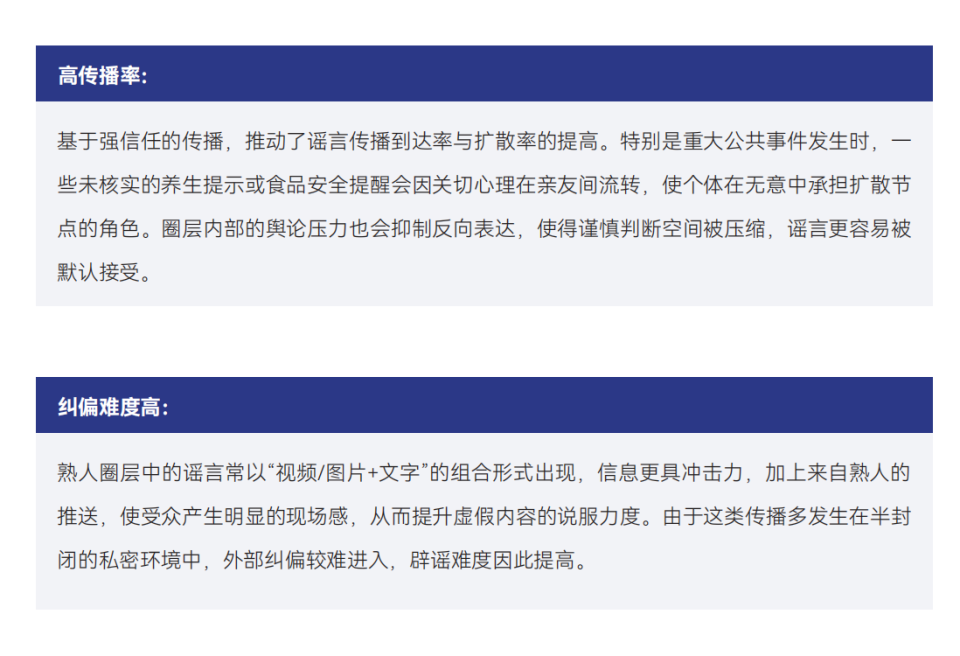 高传播率：

基于强信任的传播，推动了谣言传播到达率与扩散率的提高。特别是重大公共事件发生时，一些未核实的养生提示或食品安全提醒会因关切心理在亲友间流转，使个体在无意中承担扩散节点的角色。圈层内部的舆论压力也会抑制反向表达，使得谨慎判断空间被压缩，谣言更容易被默认接受。

纠偏难度高：

熟人圈层中的谣言常以“视频/图片+文字”的组合形式出现，信息更具冲击力，加上来自熟人的推送，使受众产生明显的现场感，从而提升虚假内容的说服力度。由于这类传播多发生在半封闭的私密环境中，外部纠偏较难进入，辟谣难度因此提高。